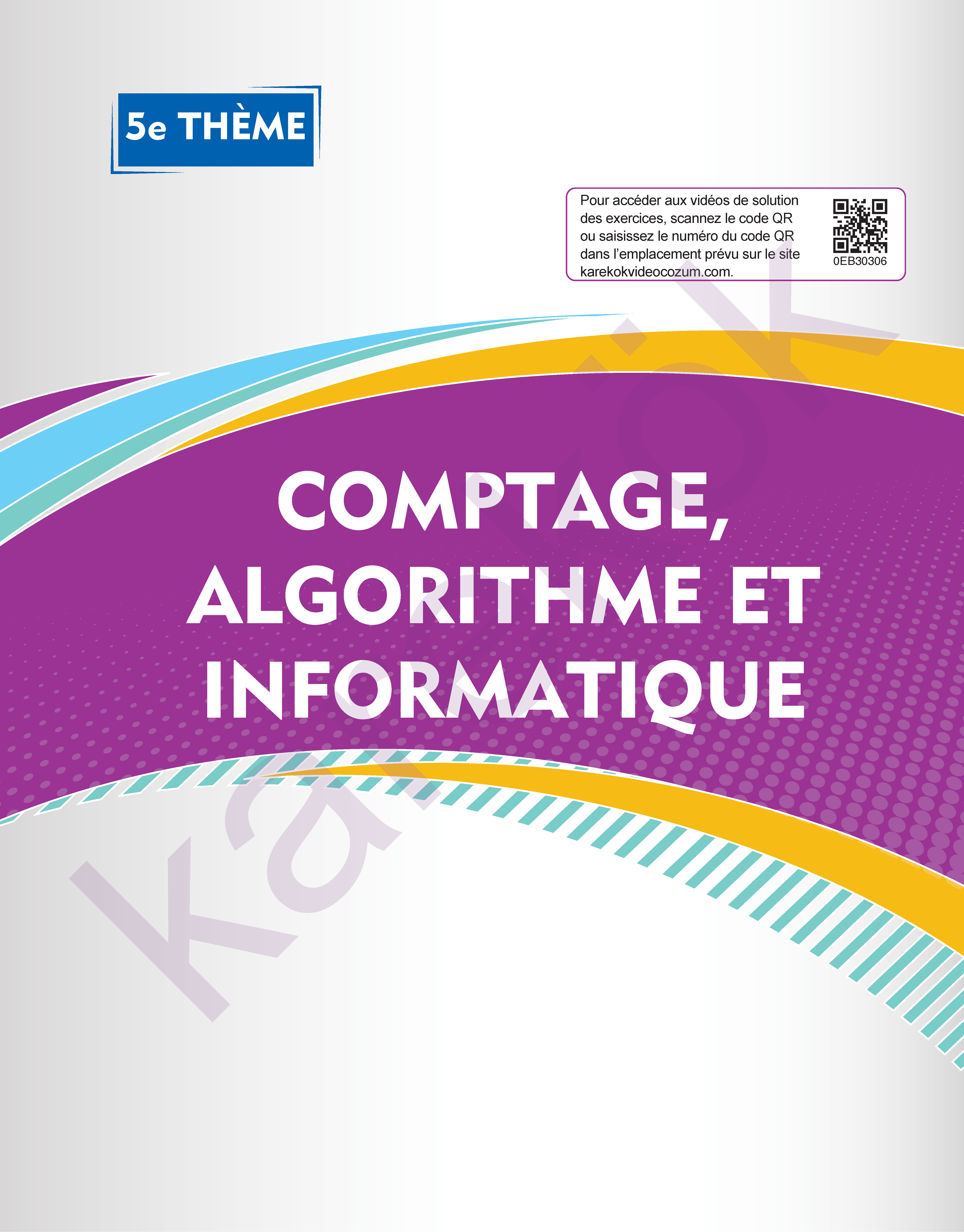 5e THÈME

Pour accéder aux vidéos de solution des exercices, scannez le code QR ou saisissez le numéro du code QR dans l'emplacement prévu sur le site karekokvideocozum.com.

0EB30306

COMPTAGE, ALGORITHME ET INFORMATIQUE

karekök